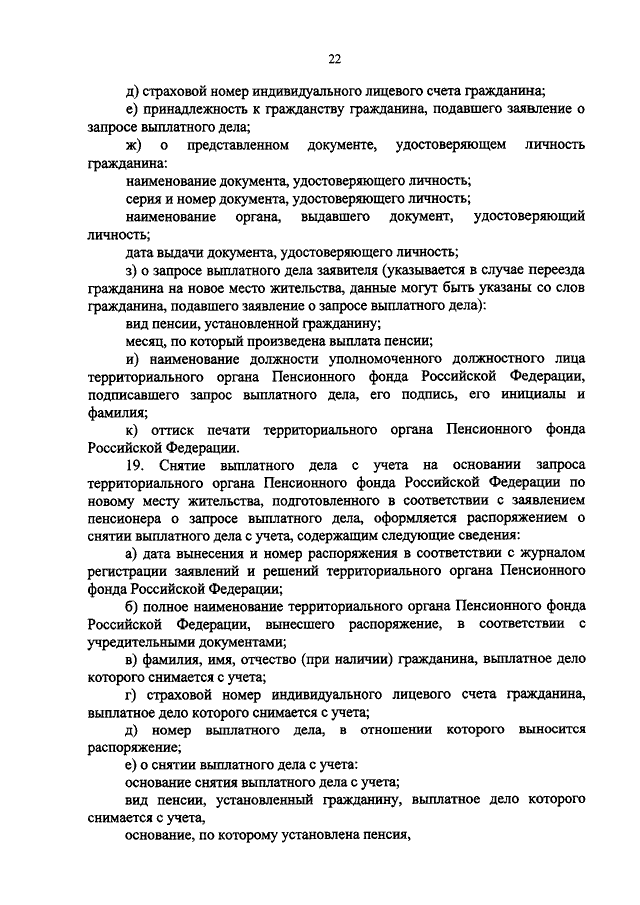 22

д) страховой номер индивидуального лицевого счета гражданина;

е) принадлежность к гражданству гражданина, подавшего заявление о запросе выплатного дела;

ж) о представленном документе, удостоверяющем личность гражданина:

наименование документа, удостоверяющего личность;

серия и номер документа, удостоверяющего личность;

наименование органа, выдавшего документ, удостоверяющий личность;

дата выдачи документа, удостоверяющего личность;

з) о запросе выплатного дела заявителя (указывается в случае переезда гражданина на новое место жительства, данные могут быть указаны со слов гражданина, подавшего заявление о запросе выплатного дела):

вид пенсии, установленной гражданину;

месяц, по который произведена выплата пенсии;

и) наименование должности уполномоченного должностного лица территориального органа Пенсионного фонда Российской Федерации, подписавшего запрос выплатного дела, его подпись, его инициалы и фамилия;

к) оттиск печати территориального органа Пенсионного фонда Российской Федерации.

19. Снятие выплатного дела с учета на основании запроса территориального органа Пенсионного фонда Российской Федерации по новому месту жительства, подготовленного в соответствии с заявлением пенсионера о запросе выплатного дела, оформляется распоряжением о снятии выплатного дела с учета, содержащим следующие сведения:

а) дата вынесения и номер распоряжения в соответствии с журналом регистрации заявлений и решений территориального органа Пенсионного фонда Российской Федерации;

б) полное наименование территориального органа Пенсионного фонда Российской Федерации, вынесшего распоряжение, в соответствии с учредительными документами;

в) фамилия, имя, отчество (при наличии) гражданина, выплатное дело которого снимается с учета;

г) страховой номер индивидуального лицевого счета гражданина, выплатное дело которого снимается с учета;

д) номер выплатного дела, в отношении которого выносится распоряжение;

е) о снятии выплатного дела с учета:

основание снятия выплатного дела с учета;

вид пенсии, установленный гражданину, выплатное дело которого снимается с учета,

основание, по которому установлена пенсия,